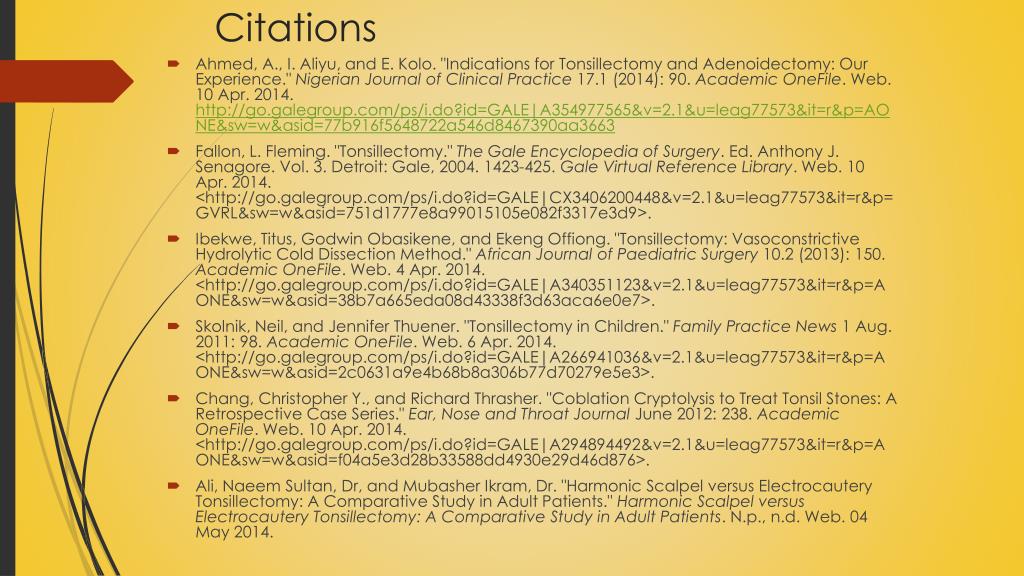 Citations

Ahmed, A., I. Aliyu, and E. Kolo. "Indications for Tonsillectomy and Adenoidectomy: Our Experience." Nigerian Journal of Clinical Practice 17.1 (2014): 90. Academic OneFile. Web. 10 Apr. 2014. http://go.galegroup.com/ps/i.do?id=GALE|A354977565&v=2.1&u=leag77573&it=r&p=AONE&sw=w&asid=77b916f5648722a546d8467390aa3663

Fallon, L. Fleming. "Tonsillectomy." The Gale Encyclopedia of Surgery. Ed. Anthony J. Senagore. Vol. 3. Detroit: Gale, 2004. 1423-425. Gale Virtual Reference Library. Web. 10 Apr. 2014. <http://go.galegroup.com/ps/i.do?id=GALE|CX3406200448&v=2.1&u=leag77573&it=r&p=GVRL&sw=w&asid=751d1777e8a99015105e082f3317e3d9>.

Ibekwe, Titus, Godwin Obasikene, and Ekeng Offiong. "Tonsillectomy: Vasoconstrictive Hydrolytic Cold Dissection Method." African Journal of Paediatric Surgery 10.2 (2013): 150. Academic OneFile. Web. 4 Apr. 2014. <http://go.galegroup.com/ps/i.do?id=GALE|A340351123&v=2.1&u=leag77573&it=r&p=AONE&sw=w&asid=38b7a665eda08d43338f3d63aca6e0e7>.

Skolnik, Neil, and Jennifer Thuener. "Tonsillectomy in Children." Family Practice News 1 Aug. 2011: 98. Academic OneFile. Web. 6 Apr. 2014. <http://go.galegroup.com/ps/i.do?id=GALE|A266941036&v=2.1&u=leag77573&it=r&p=AONE&sw=w&asid=2c0631a9e4b68b8a306b77d70279e5e3>.

Chang, Christopher Y., and Richard Thrasher. "Coblation Cryptolysis to Treat Tonsil Stones: A Retrospective Case Series." Ear, Nose and Throat Journal June 2012: 238. Academic OneFile. Web. 10 Apr. 2014. <http://go.galegroup.com/ps/i.do?id=GALE|A294894492&v=2.1&u=leag77573&it=r&p=AONE&sw=w&asid=f04a5e3d28b33588dd4930e29d46d876>.

Ali, Naeem Sultan, Dr, and Mubasher Ikram, Dr. "Harmonic Scalpel versus Electrocautery Tonsillectomy: A Comparative Study in Adult Patients." Harmonic Scalpel versus Electrocautery Tonsillectomy: A Comparative Study in Adult Patients. N.p., n.d. Web. 04 May 2014.